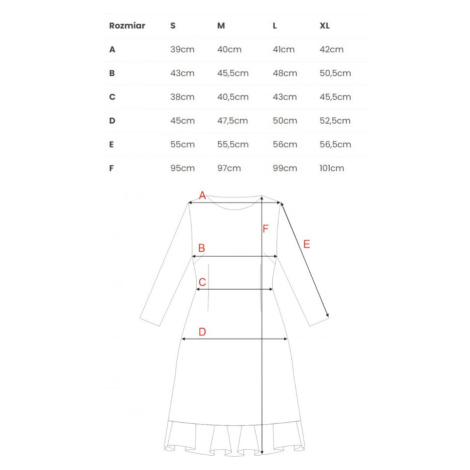 | Rozmiar | S | M | L | XL |
|---|---|---|---|---|
| A | 39cm | 40cm | 41cm | 42cm |
| B | 43cm | 45,5cm | 48cm | 50,5cm |
| C | 38cm | 40,5cm | 43cm | 45,5cm |
| D | 45cm | 47,5cm | 50cm | 52,5cm |
| E | 55cm | 55,5cm | 56cm | 56,5cm |
| F | 95cm | 97cm | 99cm | 101cm |

A
F
E
B
C
D